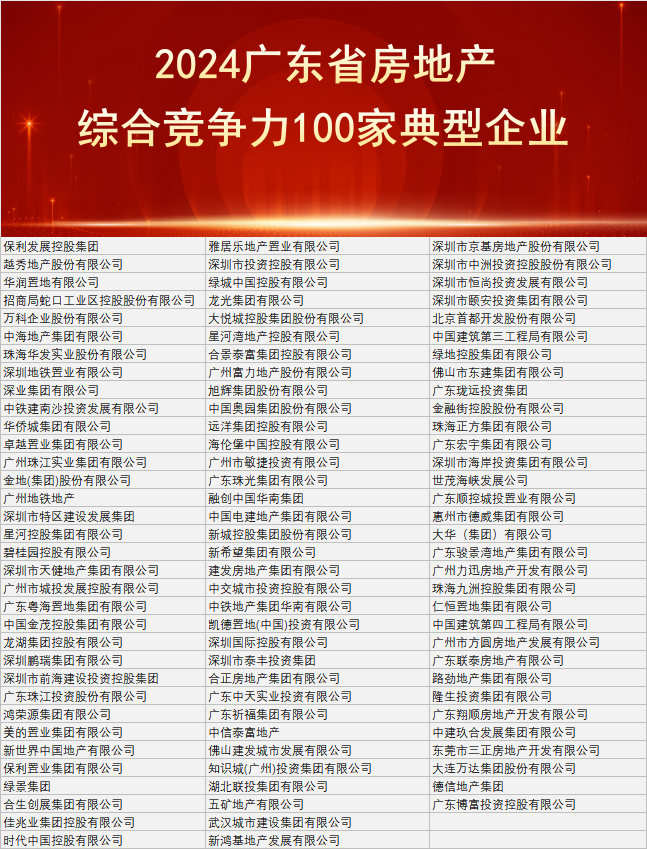 2024广东省房地产
综合竞争力100家典型企业

| 保利发展控股集团 | 雅居乐地产置业有限公司 | 深圳市京基房地产股份有限公司 |
|---|---|---|
| 越秀地产股份有限公司 | 深圳市投资控股有限公司 | 深圳市中洲投资控股股份有限公司 |
| 华润置地有限公司 | 绿城中国控股有限公司 | 深圳市恒尚投资发展有限公司 |
| 招商局蛇口工业区控股股份有限公司 | 龙光集团有限公司 | 深圳市颐安投资集团有限公司 |
| 万科企业股份有限公司 | 大悦城控股集团股份有限公司 | 北京首都开发股份有限公司 |
| 中海地产集团有限公司 | 星河湾地产控股有限公司 | 中国建筑第三工程局有限公司 |
| 珠海华发实业股份有限公司 | 合景泰富集团控股有限公司 | 绿地控股集团有限公司 |
| 深圳地铁置业有限公司 | 广州富力地产股份有限公司 | 佛山市东建集团有限公司 |
| 深业集团有限公司 | 旭辉集团股份有限公司 | 广东珑远投资集团 |
| 中铁建南沙投资发展有限公司 | 中国奥园集团股份有限公司 | 金融街控股股份有限公司 |
| 华侨城集团有限公司 | 远洋集团控股有限公司 | 珠海正方集团有限公司 |
| 卓越置业集团有限公司 | 海伦堡中国控股有限公司 | 广东宏宇集团有限公司 |
| 广州珠江实业集团有限公司 | 广州市敏捷投资有限公司 | 深圳市海岸投资集团有限公司 |
| 金地(集团)股份有限公司 | 广东珠光集团有限公司 | 世茂海峡发展公司 |
| 广州地铁地产 | 融创中国华南集团 | 广东顺控城投置业有限公司 |
| 深圳市特区建设发展集团 | 中国电建地产集团有限公司 | 惠州市德威集团有限公司 |
| 星河控股集团有限公司 | 新城控股集团股份有限公司 | 大华(集团)有限公司 |
| 碧桂园控股有限公司 | 新希望集团有限公司 | 广东骏景湾地产集团有限公司 |
| 深圳市天健地产集团有限公司 | 建发房地产集团有限公司 | 广州力迅房地产开发有限公司 |
| 广州市城投发展控股有限公司 | 中交城市投资控股有限公司 | 珠海九洲控股集团有限公司 |
| 广东粤海置地集团有限公司 | 中铁地产集团华南有限公司 | 仁恒置地集团有限公司 |
| 中国金茂控股集团有限公司 | 凯德置地(中国)投资有限公司 | 中国建筑第四工程局有限公司 |
| 龙湖集团控股有限公司 | 深圳国际控股有限公司 | 广州市方圆房地产发展有限公司 |
| 深圳鹏瑞集团有限公司 | 深圳市泰丰投资集团 | 广东联泰房地产有限公司 |
| 深圳市前海建设投资控股集团 | 合正房地产集团有限公司 | 路劲地产集团有限公司 |
| 广东珠江投资股份有限公司 | 广东中天实业投资有限公司 | 隆生投资集团有限公司 |
| 鸿荣源集团有限公司 | 广东祈福集团有限公司 | 广东翔顺房地产开发有限公司 |
| 美的置业集团有限公司 | 中信泰富地产 | 中建玖合发展集团有限公司 |
| 新世界中国地产有限公司 | 佛山建发城市发展有限公司 | 东莞市三正房地产开发有限公司 |
| 保利置业集团有限公司 | 知识城(广州)投资集团有限公司 | 大连万达集团股份有限公司 |
| 绿景集团 | 湖北联投集团有限公司 | 德信地产集团 |
| 合生创展集团有限公司 | 五矿地产有限公司 | 广东博富投资控股有限公司 |
| 佳兆业集团控股有限公司 | 武汉城市建设集团有限公司 | |
| 时代中国控股有限公司 | 新鸿基地产发展有限公司 | |